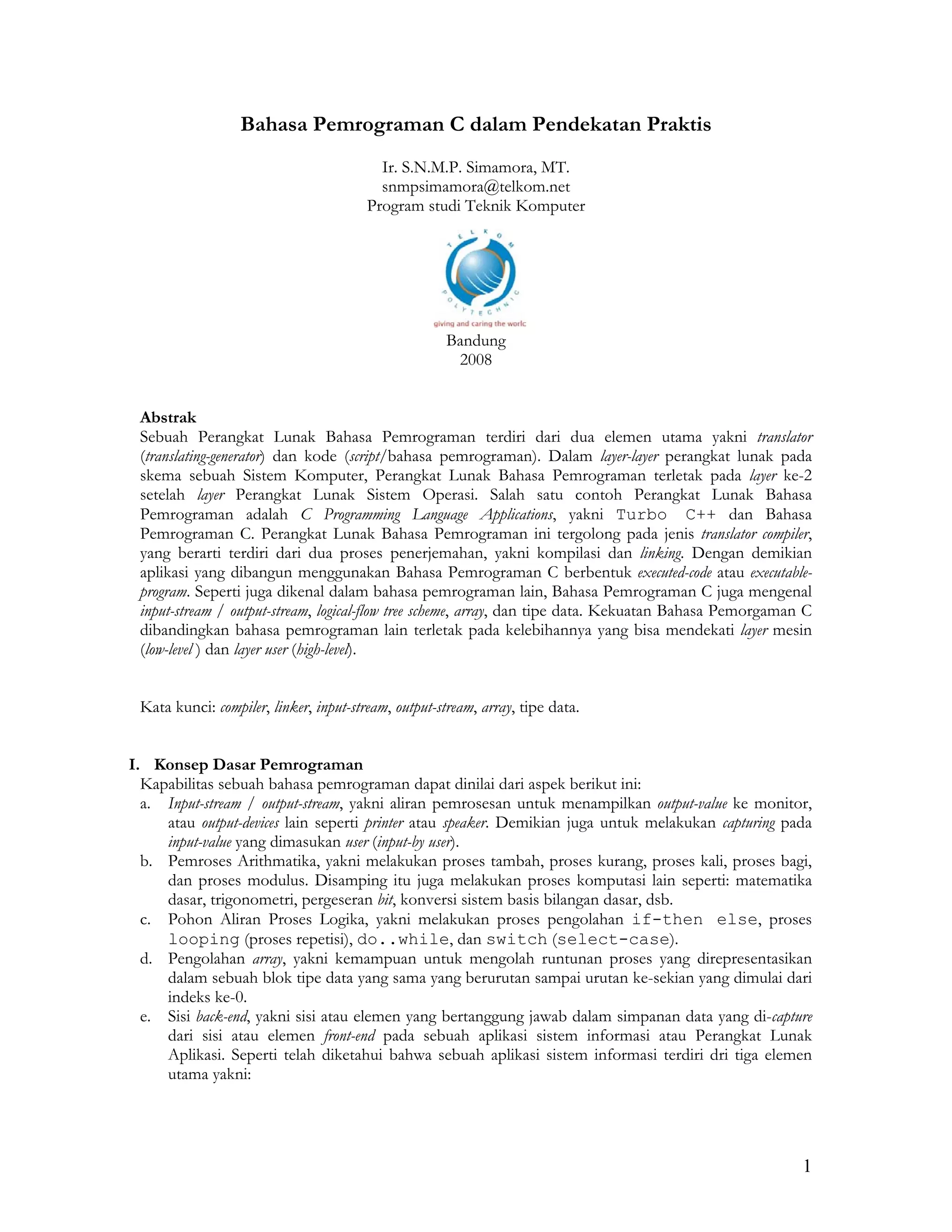 Bahasa Pemrograman C dalam Pendekatan Praktis

Ir. S.N.M.P. Simamora, MT.
snmpsimamora@telkom.net
Program studi Teknik Komputer

TELKOM POLYTECHNIC
giving and caring the worlc

Bandung
2008

Abstrak
Sebuah Perangkat Lunak Bahasa Pemrograman terdiri dari dua elemen utama yakni translator (translating-generator) dan kode (script/bahasa pemrograman). Dalam layer-layer perangkat lunak pada skema sebuah Sistem Komputer, Perangkat Lunak Bahasa Pemrograman terletak pada layer ke-2 setelah layer Perangkat Lunak Sistem Operasi. Salah satu contoh Perangkat Lunak Bahasa Pemrograman adalah C Programming Language Applications, yakni Turbo C++ dan Bahasa Pemrograman C. Perangkat Lunak Bahasa Pemrograman ini tergolong pada jenis translator compiler, yang berarti terdiri dari dua proses penerjemahan, yakni kompilasi dan linking. Dengan demikian aplikasi yang dibangun menggunakan Bahasa Pemrograman C berbentuk executed-code atau executable-program. Seperti juga dikenal dalam bahasa pemrograman lain, Bahasa Pemrograman C juga mengenal input-stream / output-stream, logical-flow tree scheme, array, dan tipe data. Kekuatan Bahasa Pemorgaman C dibandingkan bahasa pemrograman lain terletak pada kelebihannya yang bisa mendekati layer mesin (low-level ) dan layer user (high-level).

Kata kunci: compiler, linker, input-stream, output-stream, array, tipe data.

I. Konsep Dasar Pemrograman
Kapabilitas sebuah bahasa pemrograman dapat dinilai dari aspek berikut ini:
a. Input-stream / output-stream, yakni aliran pemrosesan untuk menampilkan output-value ke monitor, atau output-devices lain seperti printer atau speaker. Demikian juga untuk melakukan capturing pada input-value yang dimasukan user (input-by user).
b. Pemroses Arithmatika, yakni melakukan proses tambah, proses kurang, proses kali, proses bagi, dan proses modulus. Disamping itu juga melakukan proses komputasi lain seperti: matematika dasar, trigonometri, pergeseran bit, konversi sistem basis bilangan dasar, dsb.
c. Pohon Aliran Proses Logika, yakni melakukan proses pengolahan if-then else, proses looping (proses repetisi), do..while, dan switch (select-case).
d. Pengolahan array, yakni kemampuan untuk mengolah runtunan proses yang direpresentasikan dalam sebuah blok tipe data yang sama yang berurutan sampai urutan ke-sekian yang dimulai dari indeks ke-0.
e. Sisi back-end, yakni sisi atau elemen yang bertanggung jawab dalam simpanan data yang di-capture dari sisi atau elemen front-end pada sebuah aplikasi sistem informasi atau Perangkat Lunak Aplikasi. Seperti telah diketahui bahwa sebuah aplikasi sistem informasi terdiri dri tiga elemen utama yakni:

1